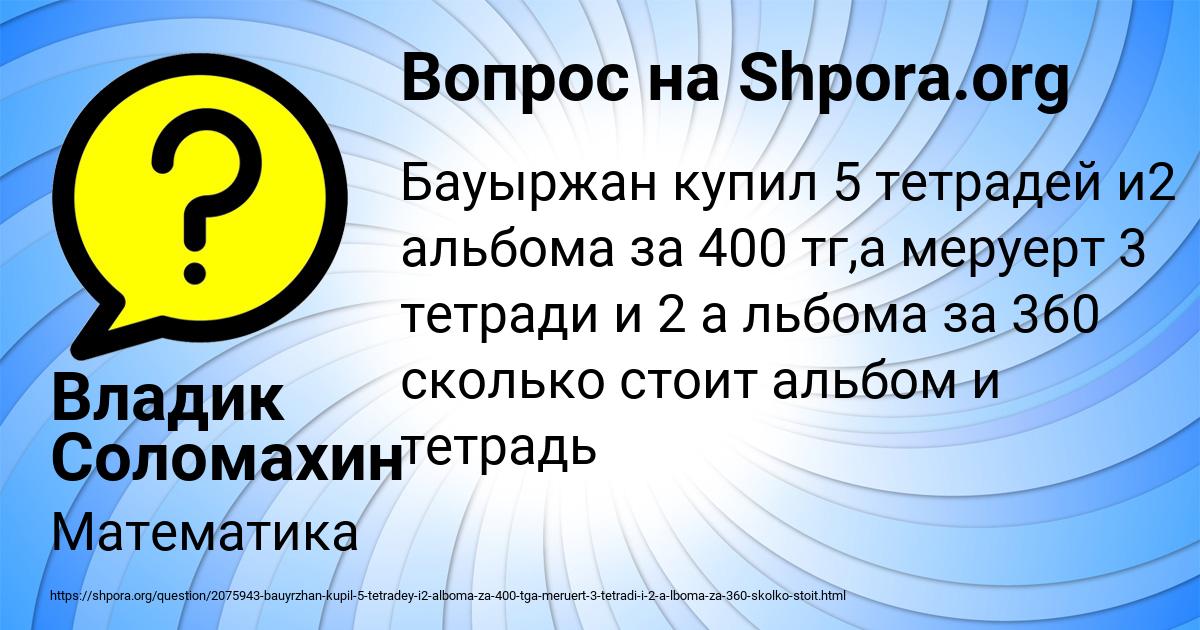 Вопрос на Shpora.org

Бауыржан купил 5 тетрадей и2 альбома за 400 тг,а меруерт 3 тетради и 2 а льбома за 360 сколько стоит альбом и тетрадь

Владик Соломахин

Математика

https://shpora.org/question/2075943-bauyrzhan-kupil-5-tetradey-i2-alboma-za-400-tga-meruert-3-tetradi-i-2-a-lboma-za-360-skolko-stoit.html